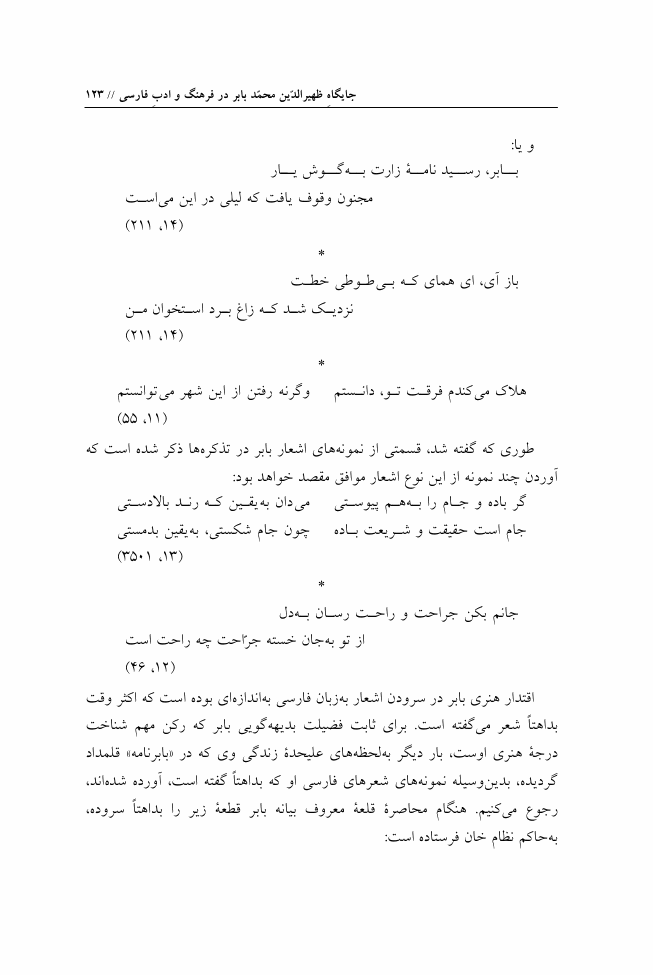 جایگاه ظهیرالدّین محمّد بابر در فرهنگ و ادب فارسی // ۱۲۳

و یا:

بابر، رسید نامهٔ زارت به‌گوش یار
مجنون وقوف یافت که لیلی در این می‌است
(۱۴، ۲۱۱)

*

باز آی، ای همای که بی‌طوطی خطت
نزدیک شد که زاغ برد استخوان من
(۱۴، ۲۱۱)

*

هلاک می‌کندم فرقت تو، دانستم     وگرنه رفتن از این شهر می‌توانستم
(۱۱، ۵۵)

طوری که گفته شد، قسمتی از نمونه‌های اشعار بابر در تذکره‌ها ذکر شده است که آوردن چند نمونه از این نوع اشعار موافق مقصد خواهد بود:

گر باده و جام را به‌هم پیوستی     می‌دان به‌یقین که رند بالادستی
جام است حقیقت و شریعت باده     چون جام شکستی، به‌یقین بدمستی
(۱۳، ۳۵۰۱)

*

جانم بکن جراحت و راحت رسان به‌دل
از تو به‌جان خسته جرّاحت چه راحت است
(۱۲، ۴۶)

اقتدار هنری بابر در سرودن اشعار به‌زبان فارسی به‌اندازه‌ای بوده است که اکثر وقت بداهتاً شعر می‌گفته است. برای ثابت فضیلت بدیهه‌گویی بابر که رکن مهم شناخت درجهٔ هنری اوست، بار دیگر به‌لحظه‌های علیحدهٔ زندگی وی که در «بابرنامه» قلمداد گردیده، بدین‌وسیله نمونه‌های شعرهای فارسی او که بداهتاً گفته است، آورده شده‌اند، رجوع می‌کنیم. هنگام محاصرهٔ قلعهٔ معروف بیانه بابر قطعهٔ زیر را بداهتاً سروده، به‌حاکم نظام خان فرستاده است: